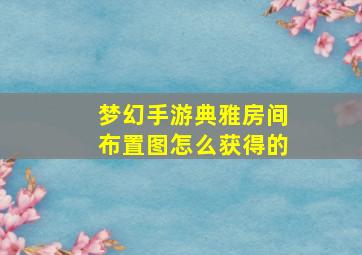 梦幻手游典雅房间布置图怎么获得的